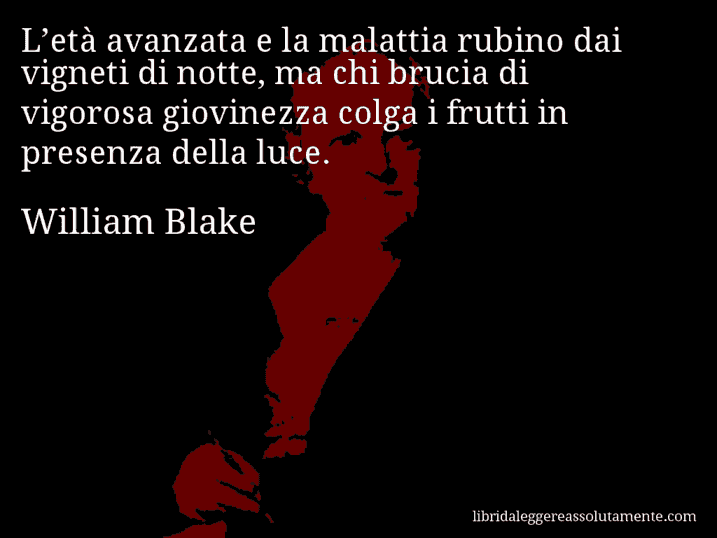 L’età avanzata e la malattia rubino dai vigneti di notte, ma chi brucia di vigorosa giovinezza colga i frutti in presenza della luce.

William Blake

libridaleggereassolutamente.com